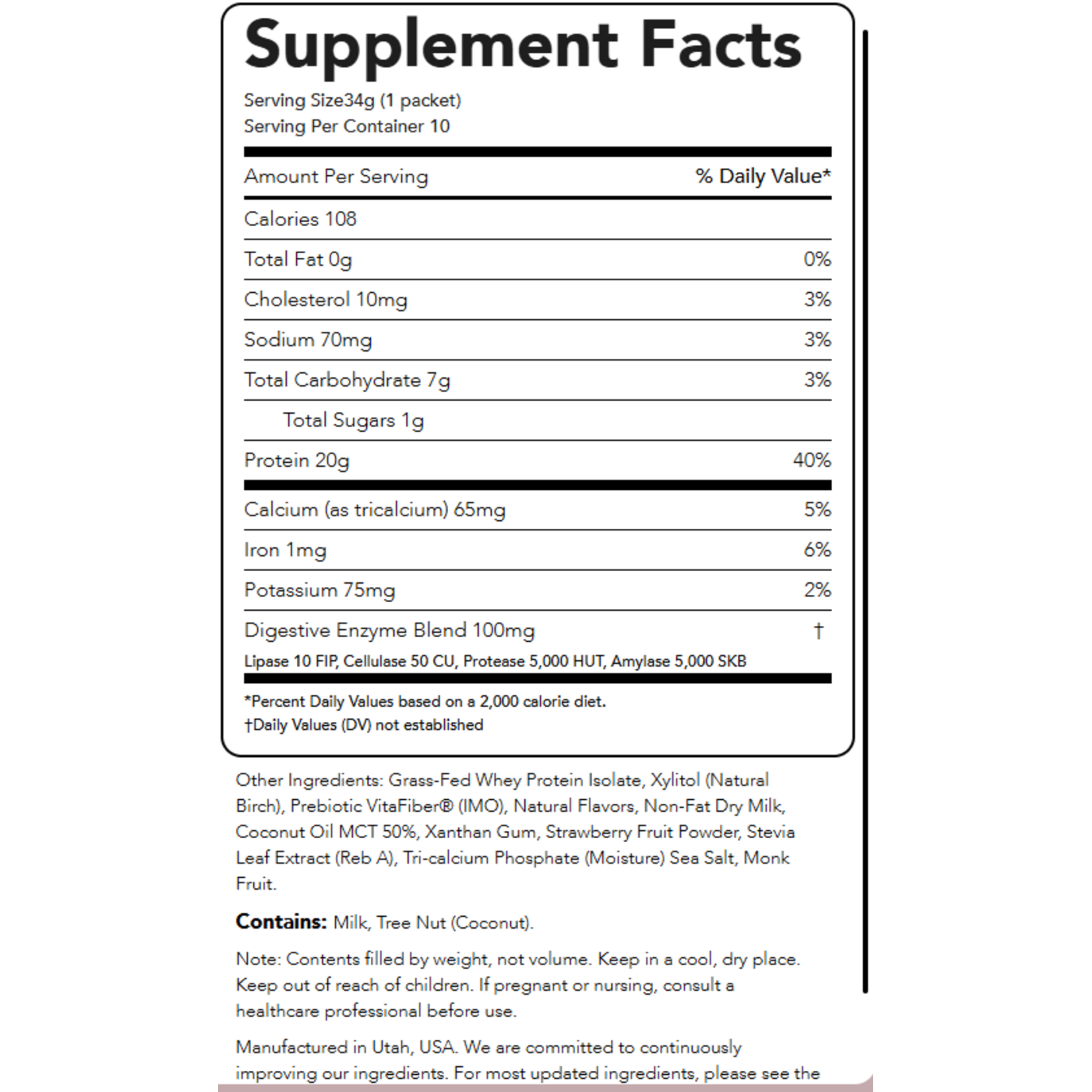 Supplement Facts

Serving Size34g (1 packet)
Serving Per Container 10

| Amount Per Serving | % Daily Value* |
|---|---|
| Calories 108 | |
| Total Fat 0g | 0% |
| Cholesterol 10mg | 3% |
| Sodium 70mg | 3% |
| Total Carbohydrate 7g | 3% |
| Total Sugars 1g | |
| Protein 20g | 40% |
| Calcium (as tricalcium) 65mg | 5% |
| Iron 1mg | 6% |
| Potassium 75mg | 2% |
| Digestive Enzyme Blend 100mg | † |

Lipase 10 FIP, Cellulase 50 CU, Protease 5,000 HUT, Amylase 5,000 SKB

*Percent Daily Values based on a 2,000 calorie diet.
†Daily Values (DV) not established

Other Ingredients: Grass-Fed Whey Protein Isolate, Xylitol (Natural Birch), Prebiotic VitaFiber® (IMO), Natural Flavors, Non-Fat Dry Milk, Coconut Oil MCT 50%, Xanthan Gum, Strawberry Fruit Powder, Stevia Leaf Extract (Reb A), Tri-calcium Phosphate (Moisture) Sea Salt, Monk Fruit.

Contains: Milk, Tree Nut (Coconut).

Note: Contents filled by weight, not volume. Keep in a cool, dry place. Keep out of reach of children. If pregnant or nursing, consult a healthcare professional before use.

Manufactured in Utah, USA. We are committed to continuously improving our ingredients. For most updated ingredients, please see the